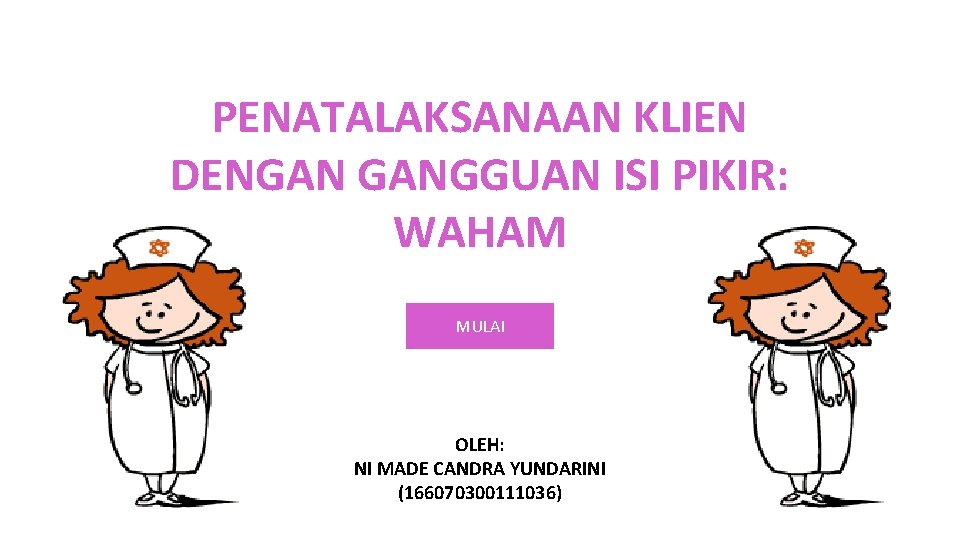 PENATALAKSANAAN KLIEN DENGAN GANGGUAN ISI PIKIR: WAHAM

MULAI

OLEH:
NI MADE CANDRA YUNDARINI
(166070300111036)